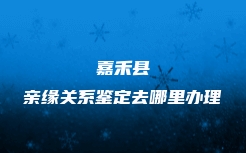 嘉禾县

亲缘关系鉴定去哪里办理